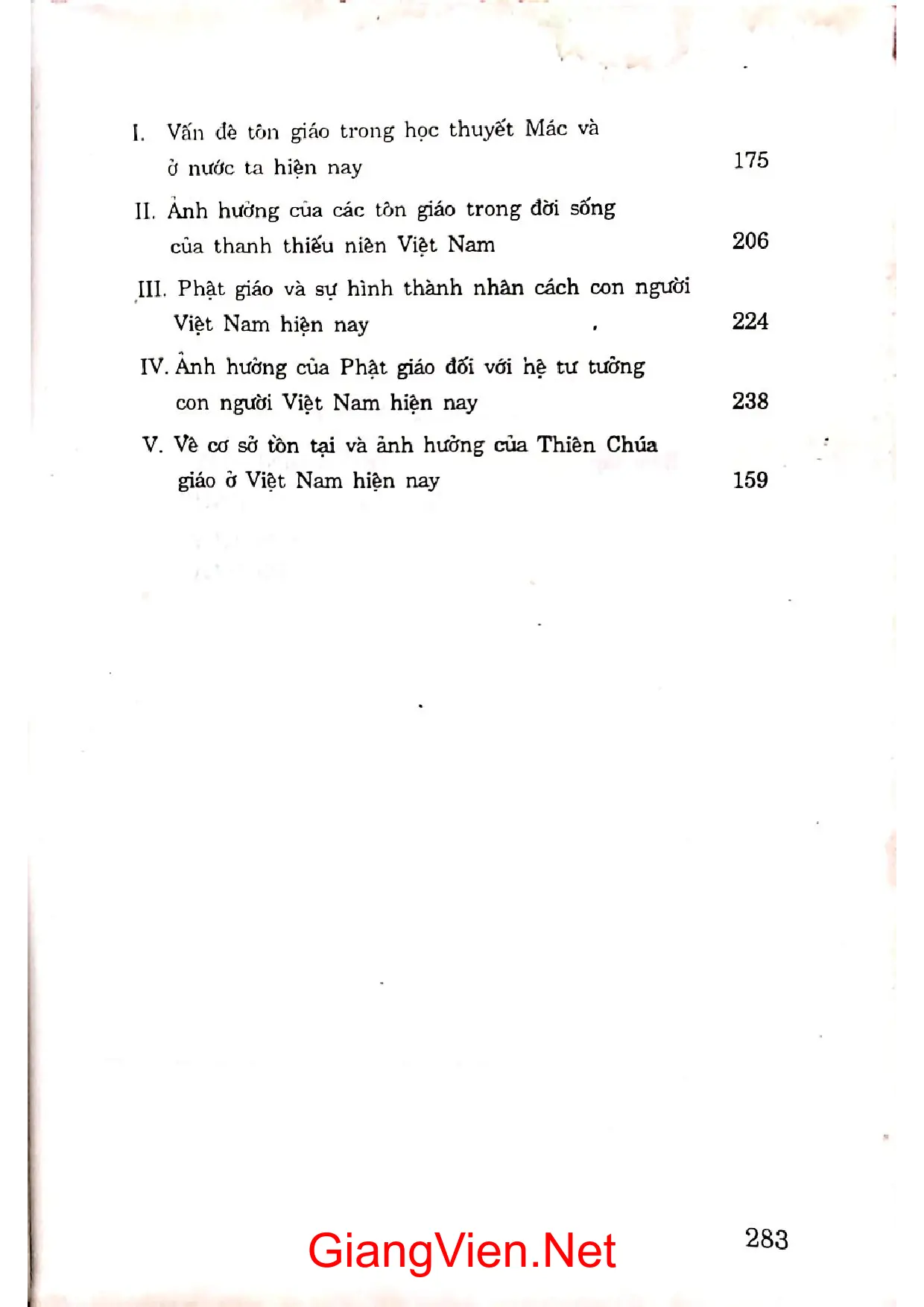 I. Vấn đề tôn giáo trong học thuyết Mác và ở nước ta hiện nay 175

II. Ảnh hưởng của các tôn giáo trong đời sống của thanh thiếu niên Việt Nam 206

III. Phật giáo và sự hình thành nhân cách con người Việt Nam hiện nay 224

IV. Ảnh hưởng của Phật giáo đối với hệ tư tưởng con người Việt Nam hiện nay 238

V. Về cơ sở tồn tại và ảnh hưởng của Thiên Chúa giáo ở Việt Nam hiện nay 159

283

GiangVien.Net